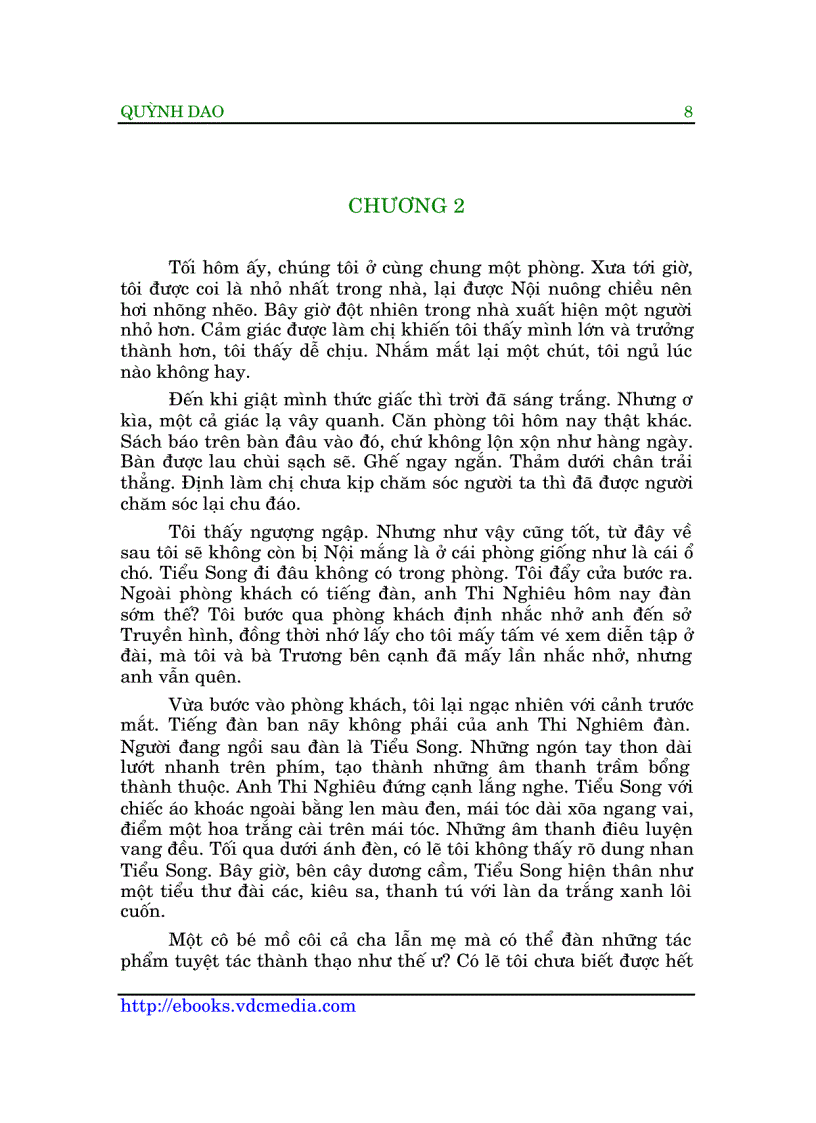 QUỲNH DAO 8

CHƯƠNG 2

Tối hôm ấy, chúng tôi ở cùng chung một phòng. Xưa tới giờ, tôi được coi là nhỏ nhất trong nhà, lại được Nội nuông chiều nên hơi nhõng nhẽo. Bây giờ đột nhiên trong nhà xuất hiện một người nhỏ hơn. Cảm giác được làm chị khiến tôi thấy mình lớn và trưởng thành hơn, tôi thấy dễ chịu. Nhắm mắt lại một chút, tôi ngủ lúc nào không hay.

Đến khi giật mình thức giấc thì trời đã sáng trắng. Nhưng ơ kìa, một cả giác lạ vây quanh. Căn phòng tôi hôm nay thật khác. Sách báo trên bàn đâu vào đó, chứ không lộn xộn như hàng ngày. Bàn được lau chùi sạch sẽ. Ghế ngay ngắn. Thảm dưới chân trải thẳng. Định làm chị chưa kịp chăm sóc người ta thì đã được người chăm sóc lại chu đáo.

Tôi thấy ngượng ngập. Nhưng như vậy cũng tốt, từ đây về sau tôi sẽ không còn bị Nội mắng là ở cái phòng giống như là cái ổ chó. Tiểu Song đi đâu không có trong phòng. Tôi đẩy cửa bước ra. Ngoài phòng khách có tiếng đàn, anh Thi Nghiêu hôm nay đàn sớm thế? Tôi bước qua phòng khách định nhắc nhở anh đến sở Truyền hình, đồng thời nhớ lấy cho tôi mấy tấm vé xem diễn tập ở đài, mà tôi và bà Trương bên cạnh đã mấy lần nhắc nhở, nhưng anh vẫn quên.

Vừa bước vào phòng khách, tôi lại ngạc nhiên với cảnh trước mắt. Tiếng đàn ban nãy không phải của anh Thi Nghiêm đàn. Người đang ngồi sau đàn là Tiểu Song. Những ngón tay thon dài lướt nhanh trên phím, tạo thành những âm thanh trầm bổng thành thuộc. Anh Thi Nghiêu đứng cạnh lắng nghe. Tiểu Song với chiếc áo khoác ngoài bằng len màu đen, mái tóc dài xõa ngang vai, điểm một hoa trắng cài trên mái tóc. Những âm thanh điêu luyện vang đều. Tối qua dưới ánh đèn, có lẽ tôi không thấy rõ dung nhan Tiểu Song. Bây giờ, bên cây dương cầm, Tiểu Song hiện thân như một tiểu thư đài các, kiêu sa, thanh tú với làn da trắng xanh lôi cuốn.

Một cô bé mồ côi cả cha lẫn mẹ mà có thể đàn những tác phẩm tuyệt tác thành thạo như thế ư? Có lẽ tôi chưa biết được hết

http://ebooks.vdcmedia.com